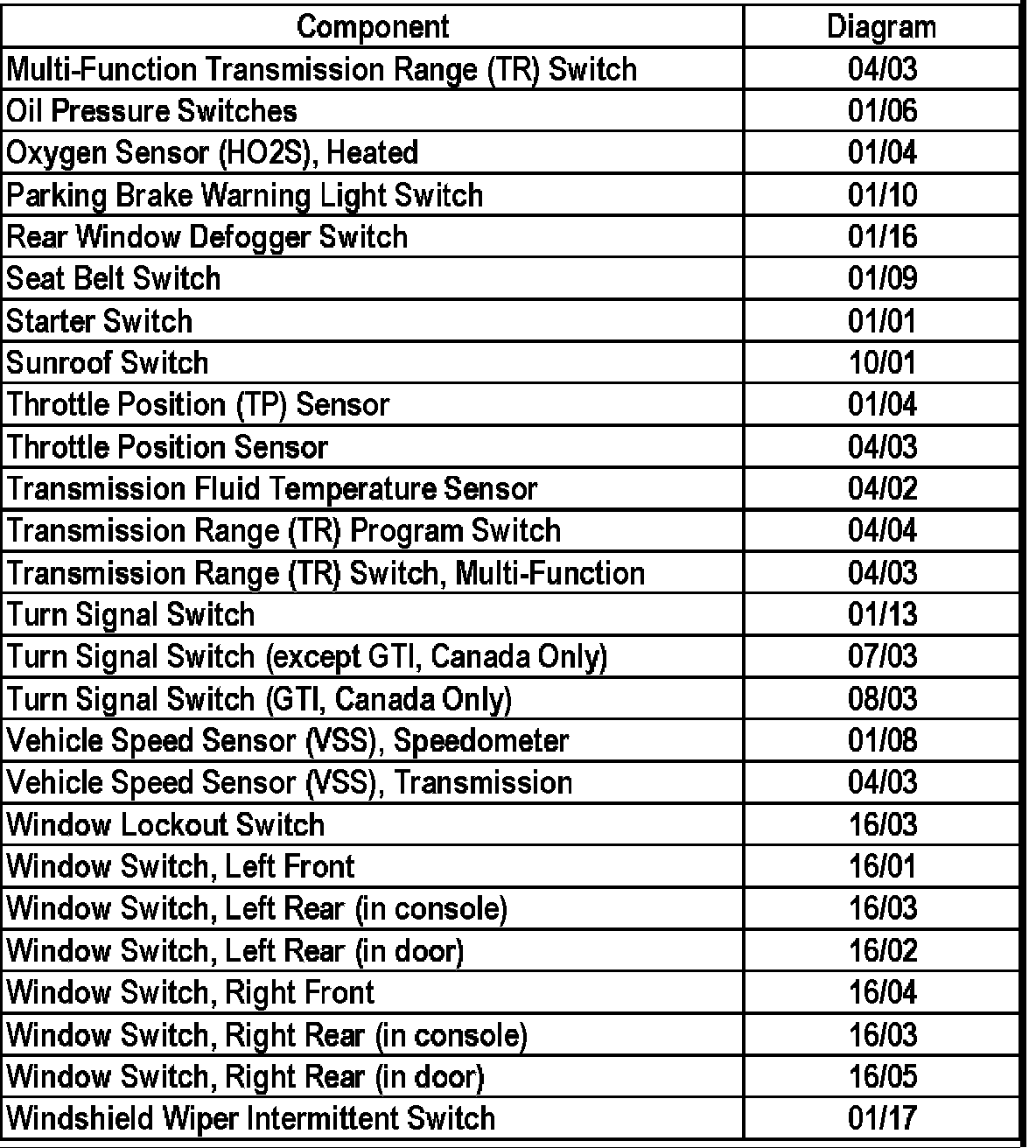 | Component | Diagram |
|---|---|
| Multi-Function Transmission Range (TR) Switch | 04/03 |
| Oil Pressure Switches | 01/06 |
| Oxygen Sensor (HO2S), Heated | 01/04 |
| Parking Brake Warning Light Switch | 01/10 |
| Rear Window Defogger Switch | 01/16 |
| Seat Belt Switch | 01/09 |
| Starter Switch | 01/01 |
| Sunroof Switch | 10/01 |
| Throttle Position (TP) Sensor | 01/04 |
| Throttle Position Sensor | 04/03 |
| Transmission Fluid Temperature Sensor | 04/02 |
| Transmission Range (TR) Program Switch | 04/04 |
| Transmission Range (TR) Switch, Multi-Function | 04/03 |
| Turn Signal Switch | 01/13 |
| Turn Signal Switch (except GTI, Canada Only) | 07/03 |
| Turn Signal Switch (GTI, Canada Only) | 08/03 |
| Vehicle Speed Sensor (VSS), Speedometer | 01/08 |
| Vehicle Speed Sensor (VSS), Transmission | 04/03 |
| Window Lockout Switch | 16/03 |
| Window Switch, Left Front | 16/01 |
| Window Switch, Left Rear (in console) | 16/03 |
| Window Switch, Left Rear (in door) | 16/02 |
| Window Switch, Right Front | 16/04 |
| Window Switch, Right Rear (in console) | 16/03 |
| Window Switch, Right Rear (in door) | 16/05 |
| Windshield Wiper Intermittent Switch | 01/17 |